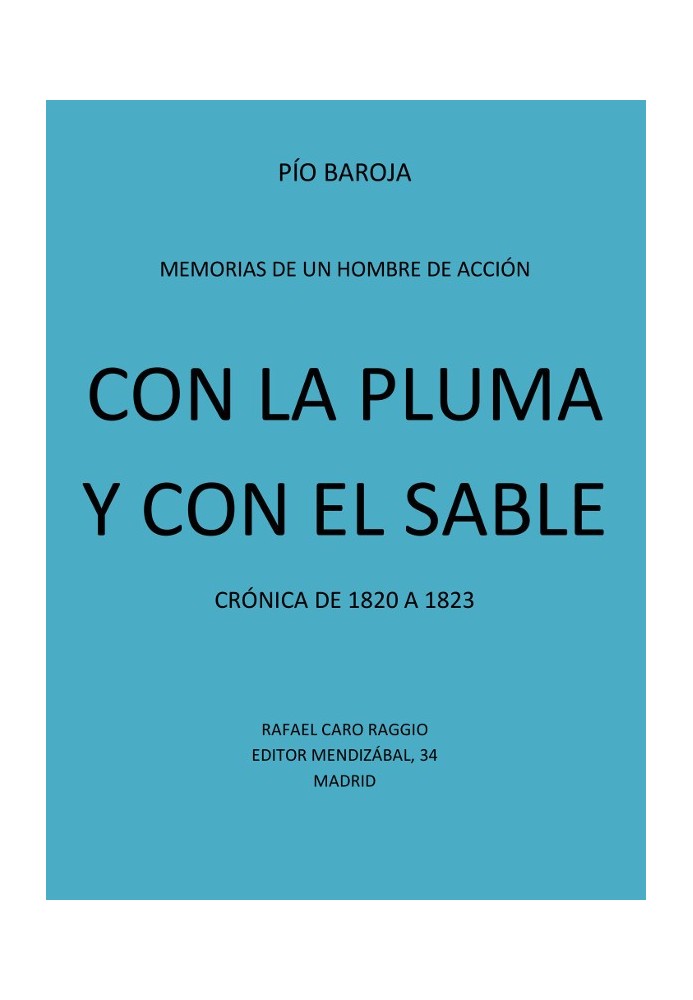 PÍO BAROJA

MEMORIAS DE UN HOMBRE DE ACCIÓN

CON LA PLUMA Y CON EL SABLE

CRÓNICA DE 1820 A 1823

RAFAEL CARO RAGGIO
EDITOR MENDIZÁBAL, 34
MADRID